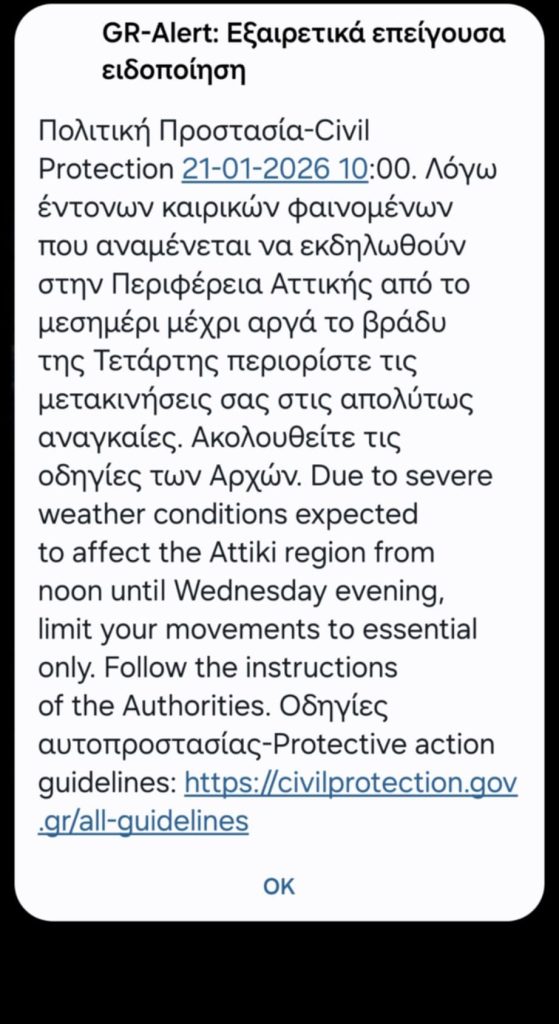 GR-Alert: Εξαιρετικά επείγουσα ειδοποίηση

Πολιτική Προστασία-Civil Protection 21-01-2026 10:00. Λόγω έντονων καιρικών φαινομένων που αναμένεται να εκδηλωθούν στην Περιφέρεια Αττικής από το μεσημέρι μέχρι αργά το βράδυ της Τετάρτης περιορίστε τις μετακινήσεις σας στις απολύτως αναγκαίες. Ακολουθείτε τις οδηγίες των Αρχών. Due to severe weather conditions expected to affect the Attiki region from noon until Wednesday evening, limit your movements to essential only. Follow the instructions of the Authorities. Οδηγίες αυτοπροστασίας-Protective action guidelines: https://civilprotection.gov.gr/all-guidelines

OK